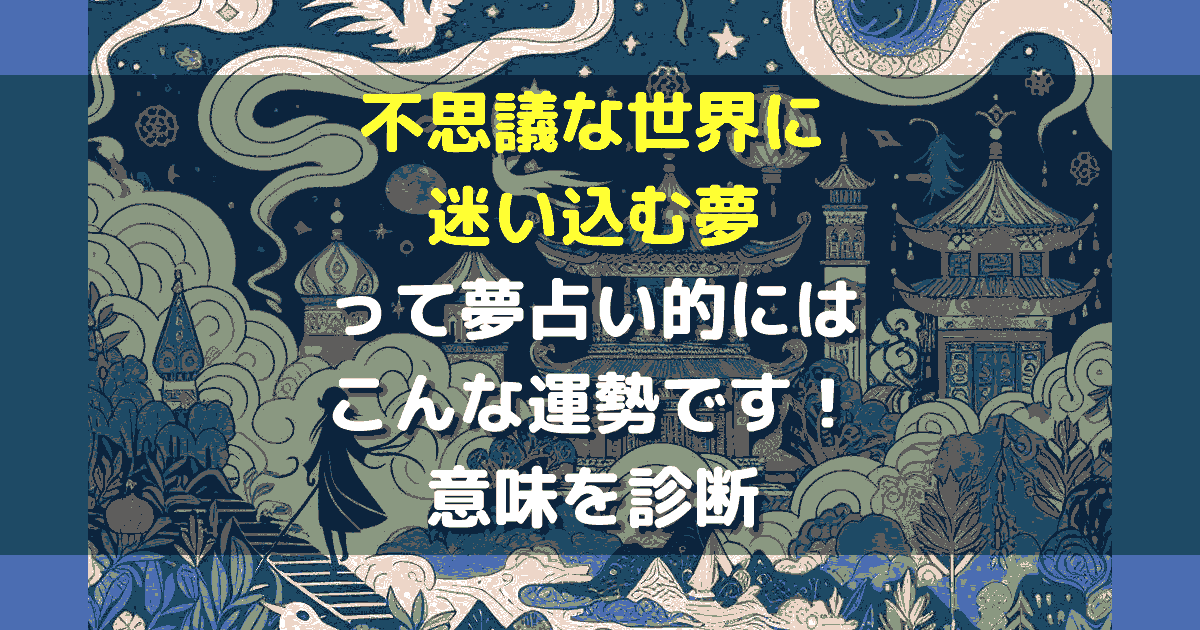 不思議な世界に
迷い込む夢
って夢占い的には
こんな運勢です！
意味を診断